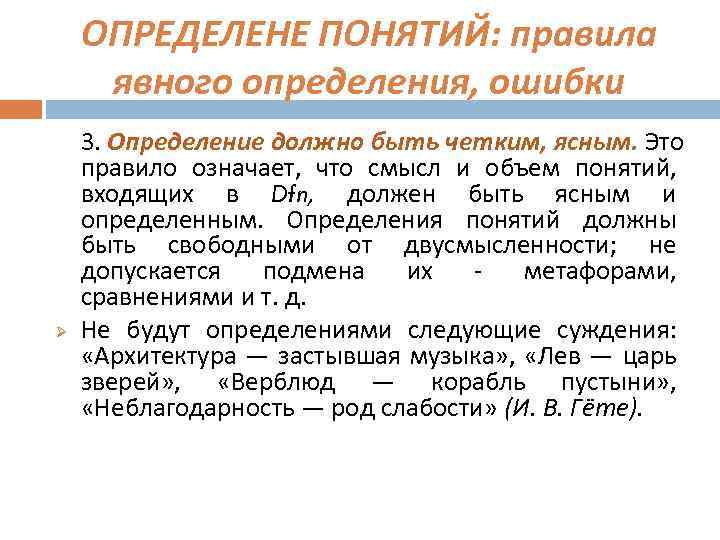 ОПРЕДЕЛЕНЕ ПОНЯТИЙ: правила явного определения, ошибки

3. Определение должно быть четким, ясным. Это правило означает, что смысл и объем понятий, входящих в Dfn, должен быть ясным и определенным. Определения понятий должны быть свободными от двусмысленности; не допускается подмена их - метафорами, сравнениями и т. д.

Не будут определениями следующие суждения: «Архитектура — застывшая музыка», «Лев — царь зверей», «Верблюд — корабль пустыни», «Неблагодарность — род слабости» (И. В. Гёте).